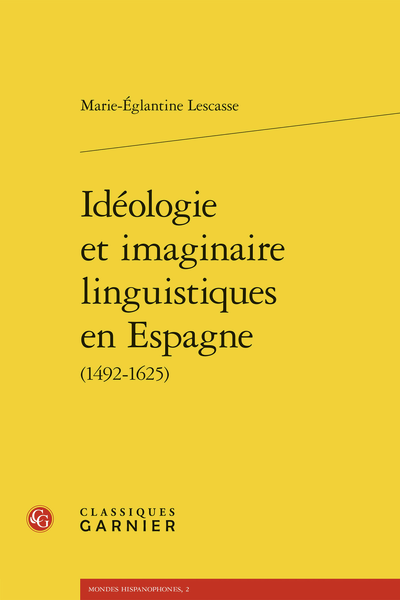 Marie-Églantine Lescasse

Idéologie et imaginaire linguistiques en Espagne
(1492-1625)

CG

CLASSIQUES
GARNIER

MONDES HISPANOPHONES, 2